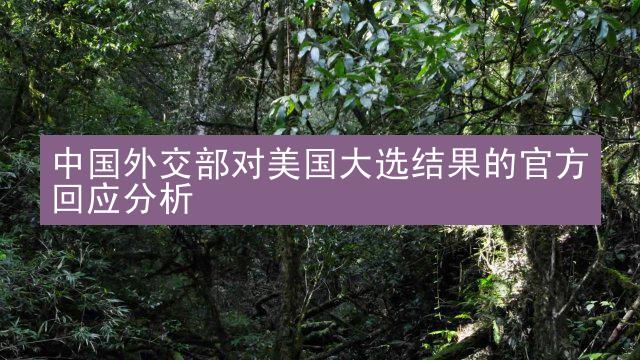 中国外交部对美国大选结果的官方回应分析